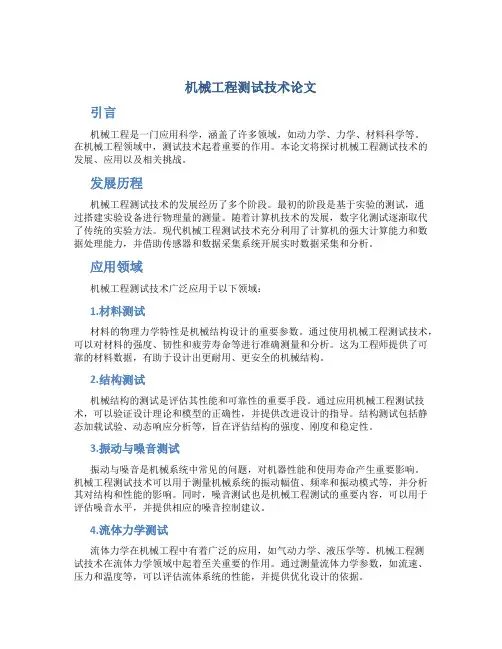 机械工程测试技术论文

引言

机械工程是一门应用科学，涵盖了许多领域，如动力学、力学、材料科学等。在机械工程领域中，测试技术起着重要的作用。本论文将探讨机械工程测试技术的发展、应用以及相关挑战。

发展历程

机械工程测试技术的发展经历了多个阶段。最初的阶段是基于实验的测试，通过搭建实验设备进行物理量的测量。随着计算机技术的发展，数字化测试逐渐取代了传统的实验方法。现代机械工程测试技术充分利用了计算机的强大计算能力和数据处理能力，并借助传感器和数据采集系统开展实时数据采集和分析。

应用领域

机械工程测试技术广泛应用于以下领域：

1.材料测试

材料的物理力学特性是机械结构设计的重要参数。通过使用机械工程测试技术，可以对材料的强度、韧性和疲劳寿命等进行准确测量和分析。这为工程师提供了可靠的材料数据，有助于设计出更耐用、更安全的机械结构。

2.结构测试

机械结构的测试是评估其性能和可靠性的重要手段。通过应用机械工程测试技术，可以验证设计理论和模型的正确性，并提供改进设计的指导。结构测试包括静态加载试验、动态响应分析等，旨在评估结构的强度、刚度和稳定性。

3.振动与噪音测试

振动与噪音是机械系统中常见的问题，对机器性能和使用寿命产生重要影响。机械工程测试技术可以用于测量机械系统的振动幅值、频率和振动模式等，并分析其对结构和性能的影响。同时，噪音测试也是机械工程测试的重要内容，可以用于评估噪音水平，并提供相应的噪音控制建议。

4.流体力学测试

流体力学在机械工程中有着广泛的应用，如气动力学、液压学等。机械工程测试技术在流体力学领域中起着至关重要的作用。通过测量流体力学参数，如流速、压力和温度等，可以评估流体系统的性能，并提供优化设计的依据。